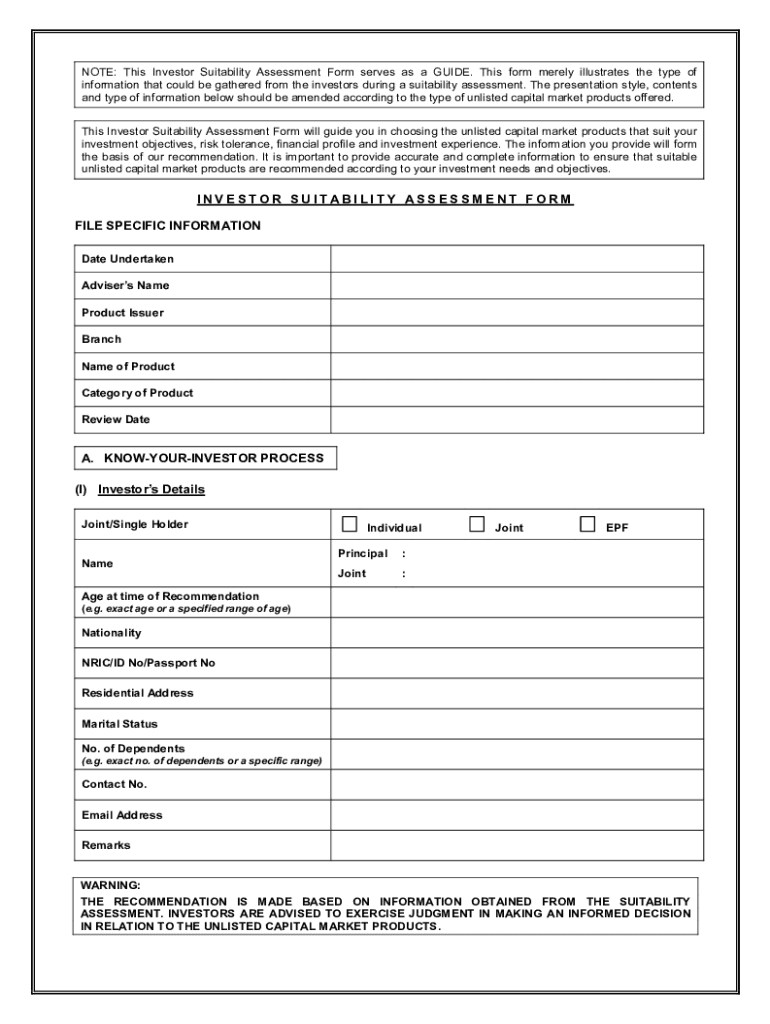 NOTE: This Investor Suitability Assessment Form serves as a GUIDE. This form merely illustrates the type of information that could be gathered from the investors during a suitability assessment. The presentation style, contents and type of information below should be amended according to the type of unlisted capital market products offered.

This Investor Suitability Assessment Form will guide you in choosing the unlisted capital market products that suit your investment objectives, risk tolerance, financial profile and investment experience. The information you provide will form the basis of our recommendation. It is important to provide accurate and complete information to ensure that suitable unlisted capital market products are recommended according to your investment needs and objectives.

INVESTOR SUITABILITY ASSESSMENT FORM

FILE SPECIFIC INFORMATION

| Date Undertaken | |
|---|---|
| Adviser's Name | |
| Product Issuer | |
| Branch | |
| Name of Product | |
| Category of Product | |
| Review Date | |

A. KNOW-YOUR-INVESTOR PROCESS

(I) Investor's Details

| Joint/Single Holder | ☐ Individual ☐ Joint ☐ EPF |
|---|---|
| Name | Principal : Joint : |
| Age at time of Recommendation (e.g. exact age or a specified range of age) | |
| Nationality | |
| NRIC/ID No/Passport No | |
| Residential Address | |
| Marital Status | |
| No. of Dependents (e.g. exact no. of dependents or a specific range) | |
| Contact No. | |
| Email Address | |
| Remarks | |

WARNING:
THE RECOMMENDATION IS MADE BASED ON INFORMATION OBTAINED FROM THE SUITABILITY ASSESSMENT. INVESTORS ARE ADVISED TO EXERCISE JUDGMENT IN MAKING AN INFORMED DECISION IN RELATION TO THE UNLISTED CAPITAL MARKET PRODUCTS.